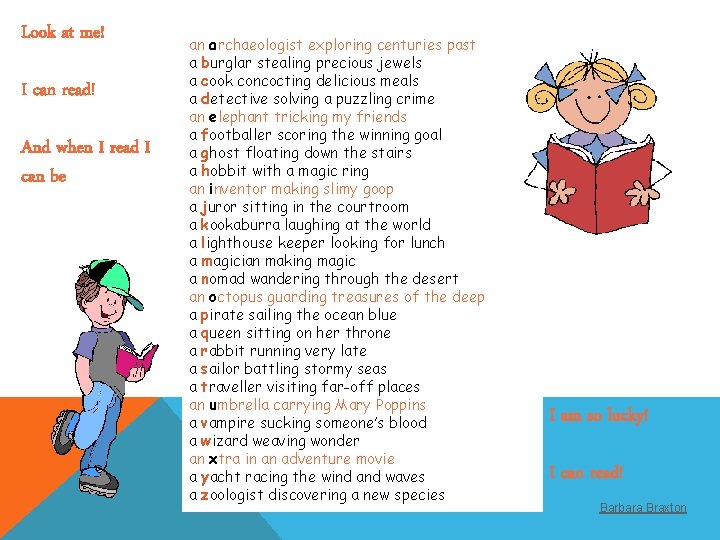 Look at me!

I can read!

And when I read I can be

an archaeologist exploring centuries past
a burglar stealing precious jewels
a cook concocting delicious meals
a detective solving a puzzling crime
an elephant tricking my friends
a footballer scoring the winning goal
a ghost floating down the stairs
a hobbit with a magic ring
an inventor making slimy goop
a juror sitting in the courtroom
a kookaburra laughing at the world
a lighthouse keeper looking for lunch
a magician making magic
a nomad wandering through the desert
an octopus guarding treasures of the deep
a pirate sailing the ocean blue
a queen sitting on her throne
a rabbit running very late
a sailor battling stormy seas
a traveller visiting far-off places
an umbrella carrying Mary Poppins
a vampire sucking someone's blood
a wizard weaving wonder
an xtra in an adventure movie
a yacht racing the wind and waves
a zoologist discovering a new species

I am so lucky!

I can read!

Barbara Braxton